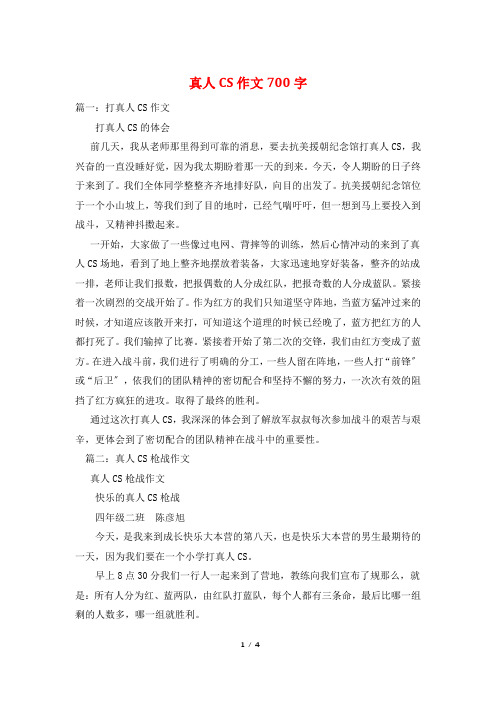 真人CS作文700字

篇一：打真人CS作文

打真人CS的体会

前几天，我从老师那里得到可靠的消息，要去抗美援朝纪念馆打真人CS，我兴奋的一直没睡好觉，因为我太期盼着那一天的到来。今天，令人期盼的日子终于来到了。我们全体同学整整齐齐地排好队，向目的出发了。抗美援朝纪念馆位于一个小山坡上，等我们到了目的地时，已经气喘吁吁，但一想到马上要投入到战斗，又精神抖擞起来。

一开始，大家做了一些像过电网、背摔等的训练，然后心情冲动的来到了真人CS场地，看到了地上整齐地摆放着装备，大家迅速地穿好装备，整齐的站成一排，老师让我们报数，把报偶数的人分成红队，把报奇数的人分成蓝队。紧接着一次剧烈的交战开始了。作为红方的我们只知道坚守阵地，当蓝方猛冲过来的时候，才知道应该散开来打，可知道这个道理的时候已经晚了，蓝方把红方的人都打死了。我们输掉了比赛。紧接着开始了第二次的交锋，我们由红方变成了蓝方。在进入战斗前，我们进行了明确的分工，一些人留在阵地，一些人打“前锋”或“后卫”，依我们的团队精神的密切配合和坚持不懈的努力，一次次有效的阻挡了红方疯狂的进攻。取得了最终的胜利。

通过这次打真人CS，我深深的体会到了解放军叔叔每次参加战斗的艰苦与艰辛，更体会到了密切配合的团队精神在战斗中的重要性。

篇二：真人CS枪战作文

真人CS枪战作文

快乐的真人CS枪战

四年级二班　陈彦旭

今天，是我来到成长快乐大本营的第八天，也是快乐大本营的男生最期待的一天，因为我们要在一个小学打真人CS。

早上8点30分我们一行人一起来到了营地，教练向我们宣布了规那么，就是：所有人分为红、蓝两队，由红队打蓝队，每个人都有三条命，最后比哪一组剩的人数多，哪一组就胜利。

1 / 4